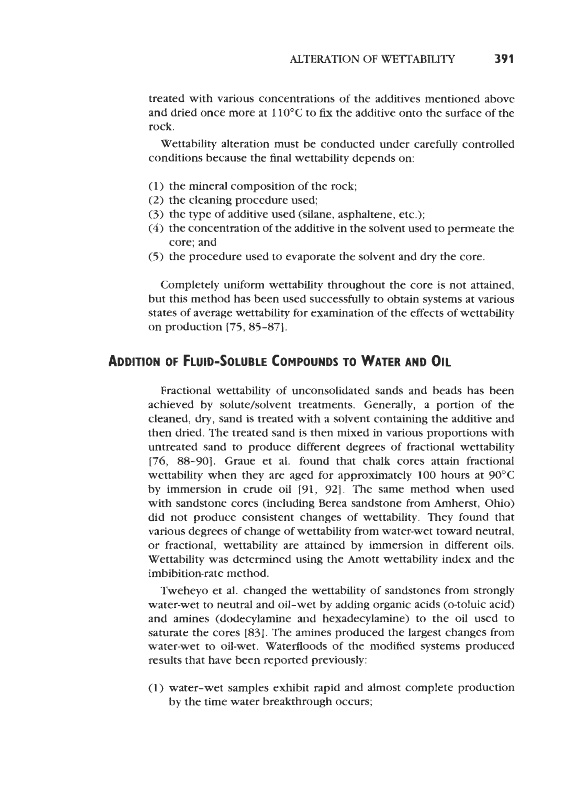 ALTERATION OF WETTABILITY 391

treated with various concentrations of the additives mentioned above and dried once more at 110°C to fix the additive onto the surface of the rock.

Wettability alteration must be conducted under carefully controlled conditions because the final wettability depends on:

(1) the mineral composition of the rock;
(2) the cleaning procedure used;
(3) the type of additive used (silane, asphaltene, etc.);
(4) the concentration of the additive in the solvent used to permeate the core; and
(5) the procedure used to evaporate the solvent and dry the core.

Completely uniform wettability throughout the core is not attained, but this method has been used successfully to obtain systems at various states of average wettability for examination of the effects of wettability on production [75, 85–87].

ADDITION OF FLUID-SOLUBLE COMPOUNDS TO WATER AND OIL

Fractional wettability of unconsolidated sands and beads has been achieved by solute/solvent treatments. Generally, a portion of the cleaned, dry, sand is treated with a solvent containing the additive and then dried. The treated sand is then mixed in various proportions with untreated sand to produce different degrees of fractional wettability [76, 88–90]. Graue et al. found that chalk cores attain fractional wettability when they are aged for approximately 100 hours at 90°C by immersion in crude oil [91, 92]. The same method when used with sandstone cores (including Berea sandstone from Amherst, Ohio) did not produce consistent changes of wettability. They found that various degrees of change of wettability from water-wet toward neutral, or fractional, wettability are attained by immersion in different oils. Wettability was determined using the Amott wettability index and the imbibition-rate method.

Tweheyo et al. changed the wettability of sandstones from strongly water-wet to neutral and oil-wet by adding organic acids (o-toluic acid) and amines (dodecylamine and hexadecylamine) to the oil used to saturate the cores [83]. The amines produced the largest changes from water-wet to oil-wet. Waterfloods of the modified systems produced results that have been reported previously:

(1) water-wet samples exhibit rapid and almost complete production by the time water breakthrough occurs;